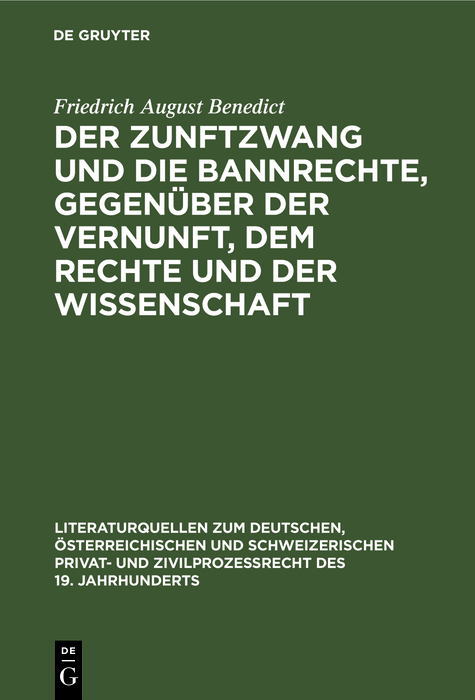 DE GRUYTER

Friedrich August Benedict
DER ZUNFTZWANG UND DIE BANNRECHTE, GEGENÜBER DER VERNUNFT, DEM RECHTE UND DER WISSENSCHAFT

LITERATURQUELLEN ZUM DEUTSCHEN, ÖSTERREICHISCHEN UND SCHWEIZERISCHEN PRIVAT- UND ZIVILPROZESSRECHT DES 19. JAHRHUNDERTS

DE G